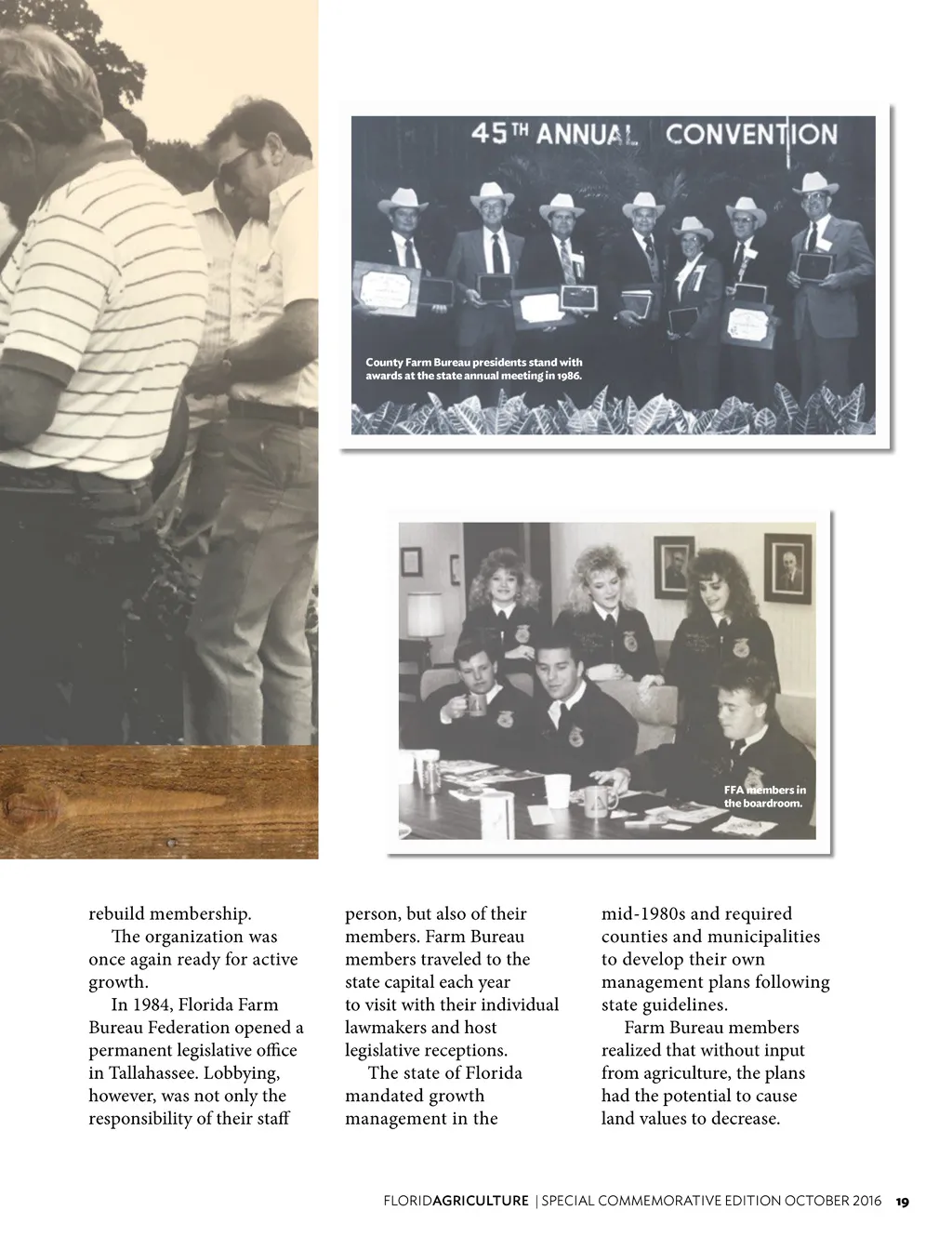 45TH ANNUAL CONVENTION

County Farm Bureau presidents stand with awards at the state annual meeting in 1986.

FFA members in the boardroom.

rebuild membership.

The organization was once again ready for active growth.

In 1984, Florida Farm Bureau Federation opened a permanent legislative office in Tallahassee. Lobbying, however, was not only the responsibility of their staff person, but also of their members. Farm Bureau members traveled to the state capital each year to visit with their individual lawmakers and host legislative receptions.

The state of Florida mandated growth management in the mid-1980s and required counties and municipalities to develop their own management plans following state guidelines.

Farm Bureau members realized that without input from agriculture, the plans had the potential to cause land values to decrease.

FLORIDAGRICULTURE | SPECIAL COMMEMORATIVE EDITION OCTOBER 2016 19